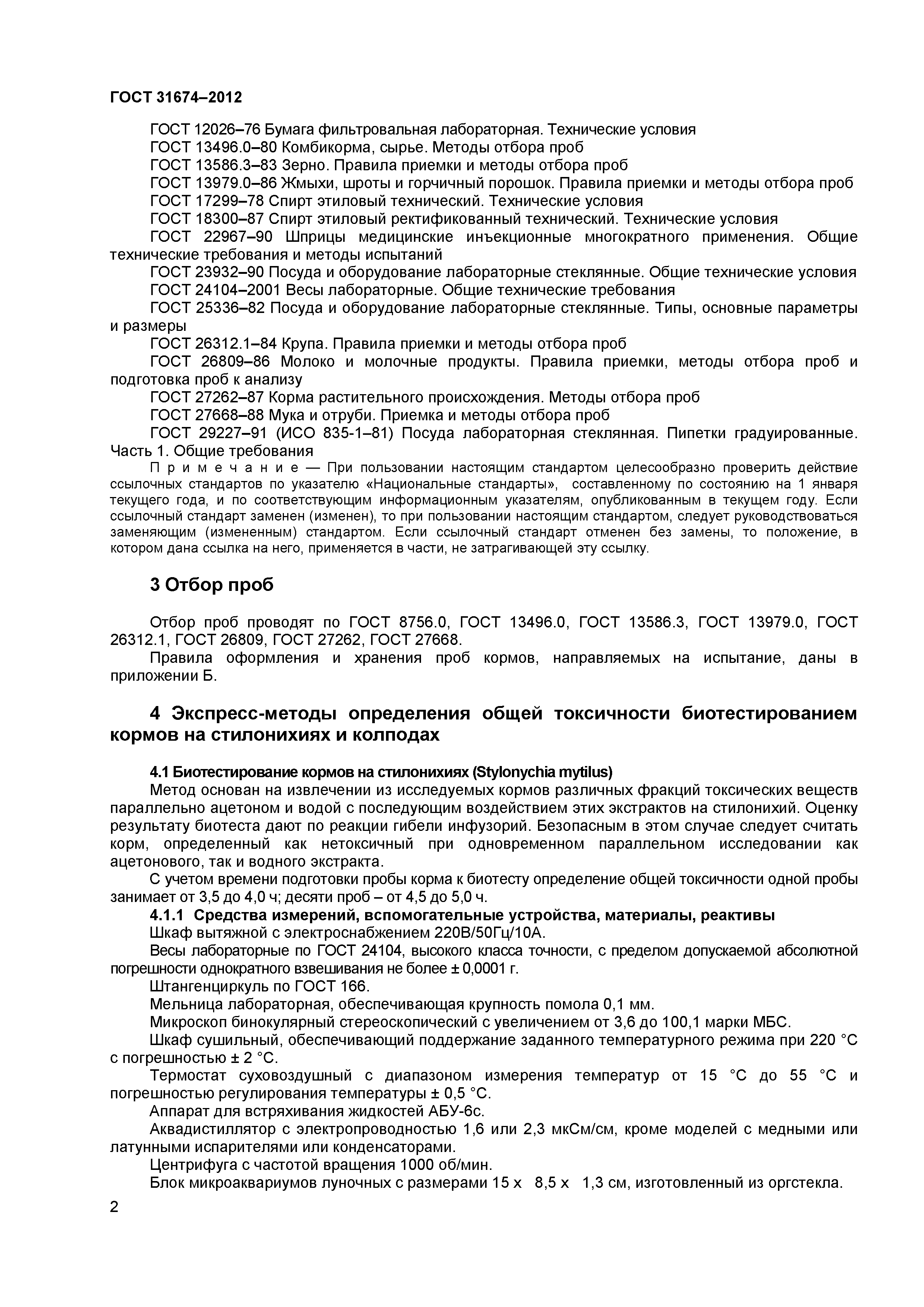 ГОСТ 31674–2012

ГОСТ 12026–76 Бумага фильтровальная лабораторная. Технические условия
ГОСТ 13496.0–80 Комбикорма, сырье. Методы отбора проб
ГОСТ 13586.3–83 Зерно. Правила приемки и методы отбора проб
ГОСТ 13979.0–86 Жмыхи, шроты и горчичный порошок. Правила приемки и методы отбора проб
ГОСТ 17299–78 Спирт этиловый технический. Технические условия
ГОСТ 18300–87 Спирт этиловый ректификованный технический. Технические условия
ГОСТ 22967–90 Шприцы медицинские инъекционные многократного применения. Общие технические требования и методы испытаний
ГОСТ 23932–90 Посуда и оборудование лабораторные стеклянные. Общие технические условия
ГОСТ 24104–2001 Весы лабораторные. Общие технические требования
ГОСТ 25336–82 Посуда и оборудование лабораторные стеклянные. Типы, основные параметры и размеры
ГОСТ 26312.1–84 Крупа. Правила приемки и методы отбора проб
ГОСТ 26809–86 Молоко и молочные продукты. Правила приемки, методы отбора проб и подготовка проб к анализу
ГОСТ 27262–87 Корма растительного происхождения. Методы отбора проб
ГОСТ 27668–88 Мука и отруби. Приемка и методы отбора проб
ГОСТ 29227–91 (ИСО 835-1–81) Посуда лабораторная стеклянная. Пипетки градуированные. Часть 1. Общие требования
П р и м е ч а н и е — При пользовании настоящим стандартом целесообразно проверить действие ссылочных стандартов по указателю «Национальные стандарты», составленному по состоянию на 1 января текущего года, и по соответствующим информационным указателям, опубликованным в текущем году. Если ссылочный стандарт заменен (изменен), то при пользовании настоящим стандартом, следует руководствоваться заменяющим (измененным) стандартом. Если ссылочный стандарт отменен без замены, то положение, в котором дана ссылка на него, применяется в части, не затрагивающей эту ссылку.

3 Отбор проб

Отбор проб проводят по ГОСТ 8756.0, ГОСТ 13496.0, ГОСТ 13586.3, ГОСТ 13979.0, ГОСТ 26312.1, ГОСТ 26809, ГОСТ 27262, ГОСТ 27668.
Правила оформления и хранения проб кормов, направляемых на испытание, даны в приложении Б.

4 Экспресс-методы определения общей токсичности биотестированием кормов на стилонихиях и колподах

4.1 Биотестирование кормов на стилонихиях (Stylonychia mytilus)
Метод основан на извлечении из исследуемых кормов различных фракций токсических веществ параллельно ацетоном и водой с последующим воздействием этих экстрактов на стилонихий. Оценку результату биотеста дают по реакции гибели инфузорий. Безопасным в этом случае следует считать корм, определенный как нетоксичный при одновременном параллельном исследовании как ацетонового, так и водного экстракта.
С учетом времени подготовки пробы корма к биотесту определение общей токсичности одной пробы занимает от 3,5 до 4,0 ч; десяти проб – от 4,5 до 5,0 ч.
4.1.1 Средства измерений, вспомогательные устройства, материалы, реактивы
Шкаф вытяжной с электроснабжением 220В/50Гц/10А.
Весы лабораторные по ГОСТ 24104, высокого класса точности, с пределом допускаемой абсолютной погрешности однократного взвешивания не более ± 0,0001 г.
Штангенциркуль по ГОСТ 166.
Мельница лабораторная, обеспечивающая крупность помола 0,1 мм.
Микроскоп бинокулярный стереоскопический с увеличением от 3,6 до 100,1 марки МБС.
Шкаф сушильный, обеспечивающий поддержание заданного температурного режима при 220 °С с погрешностью ± 2 °С.
Термостат суховоздушный с диапазоном измерения температур от 15 °С до 55 °С и погрешностью регулирования температуры ± 0,5 °С.
Аппарат для встряхивания жидкостей АБУ-6с.
Аквадистиллятор с электропроводностью 1,6 или 2,3 мкСм/см, кроме моделей с медными или латунными испарителями или конденсаторами.
Центрифуга с частотой вращения 1000 об/мин.
Блок микроаквариумов луночных с размерами 15 х 8,5 х 1,3 см, изготовленный из оргстекла.

2